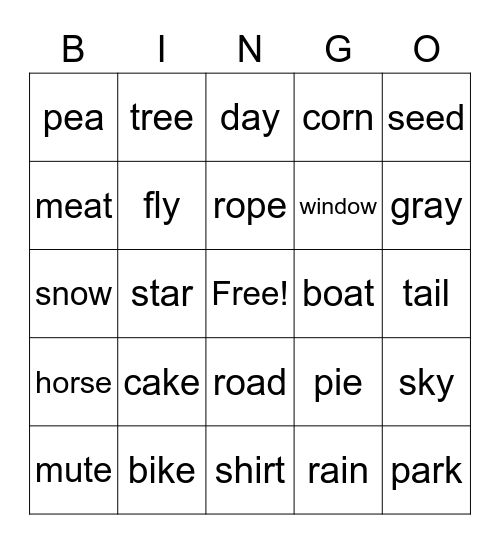 | B | I | N | G | O |
|---|---|---|---|---|
| pea | tree | day | corn | seed |
| meat | fly | rope | window | gray |
| snow | star | Free! | boat | tail |
| horse | cake | road | pie | sky |
| mute | bike | shirt | rain | park |